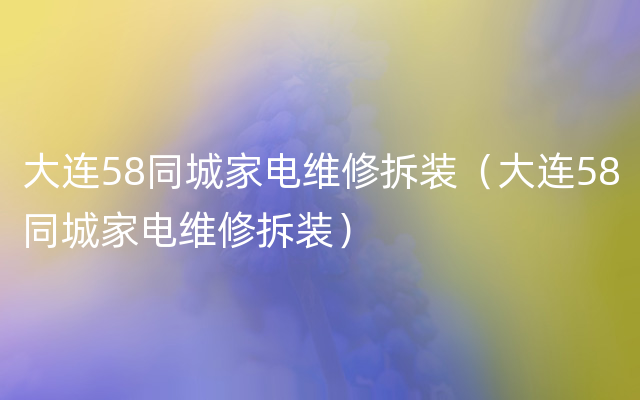 大连58同城家电维修拆装（大连58同城家电维修拆装）